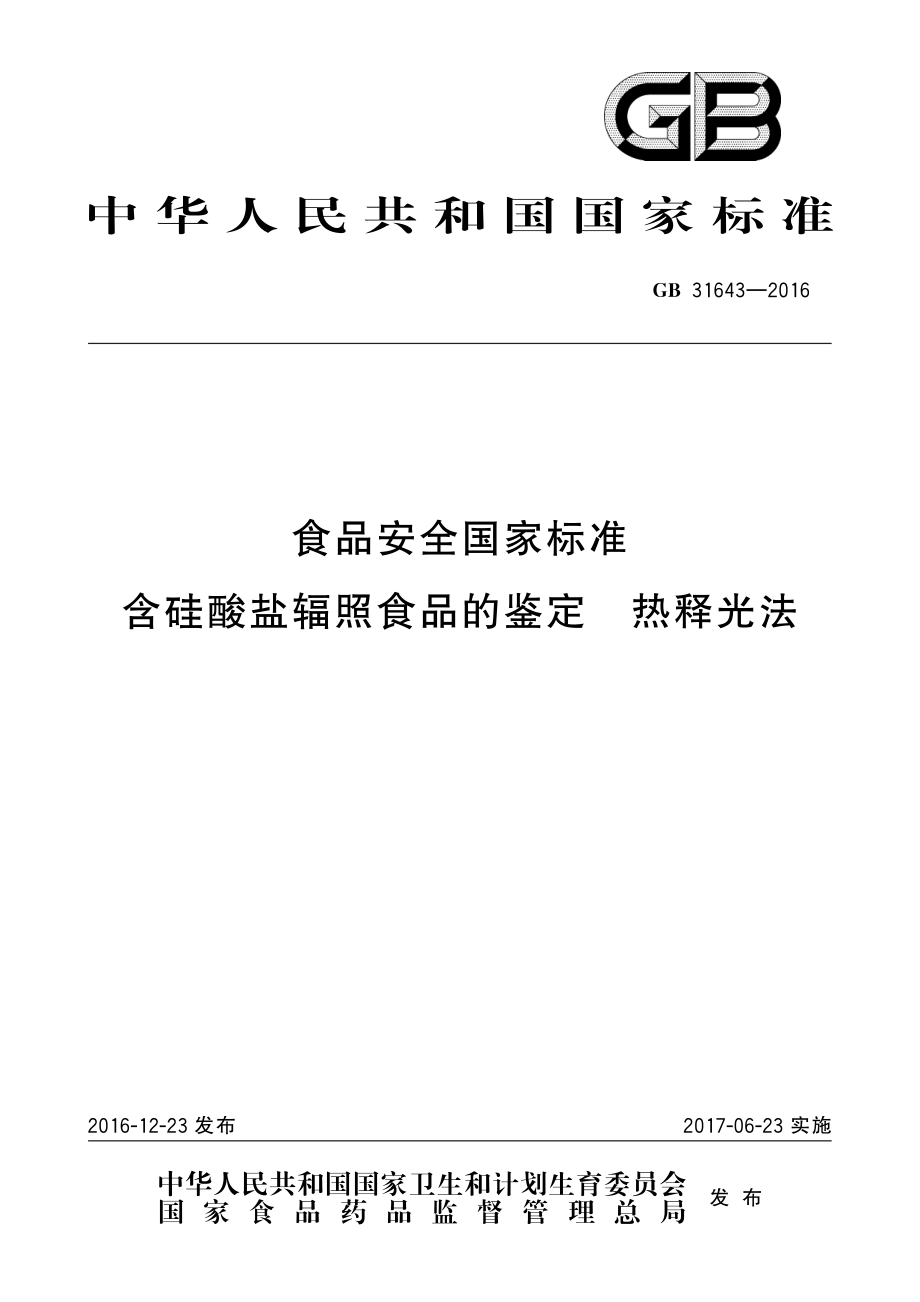 GB

中华人民共和国国家标准

GB 31643—2016

食品安全国家标准
含硅酸盐辐照食品的鉴定　热释光法

2016-12-23 发布

2017-06-23 实施

中华人民共和国国家卫生和计划生育委员会
国家食品药品监督管理总局
发布